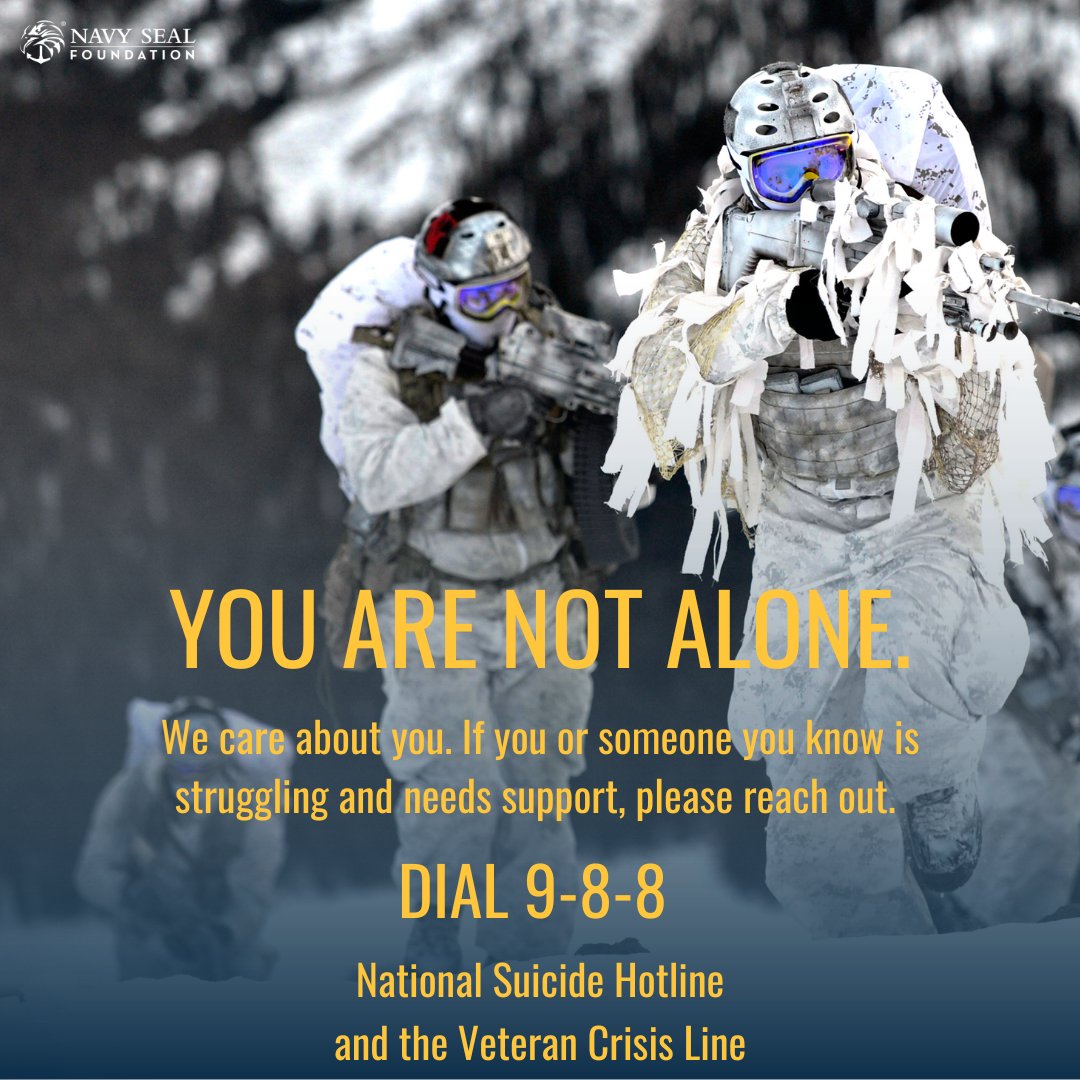 NAVY SEAL FOUNDATION

YOU ARE NOT ALONE.

We care about you. If you or someone you know is struggling and needs support, please reach out.

DIAL 9-8-8

National Suicide Hotline and the Veteran Crisis Line